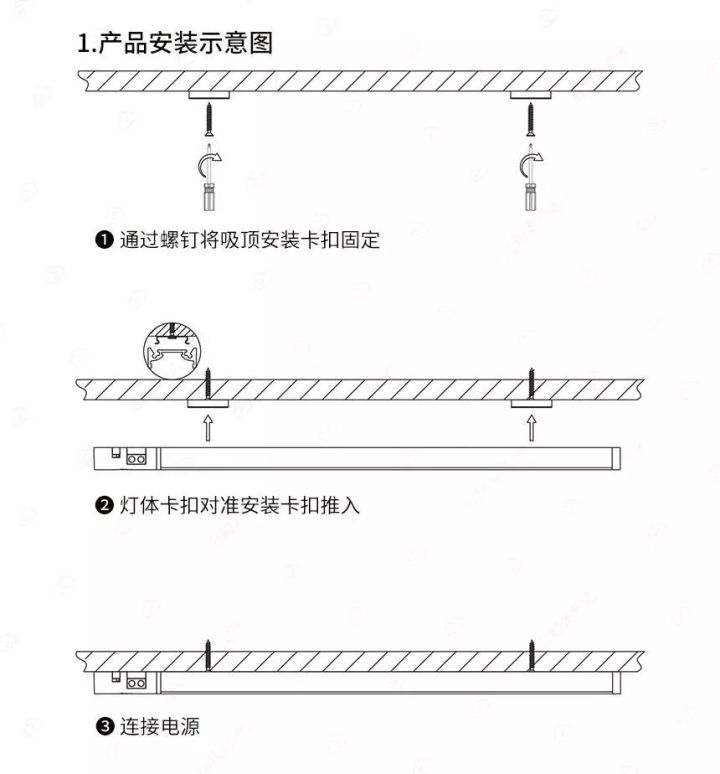 1.产品安装示意图

❶ 通过螺钉将吸顶安装卡扣固定

❷ 灯体卡扣对准安装卡扣推入

❸ 连接电源